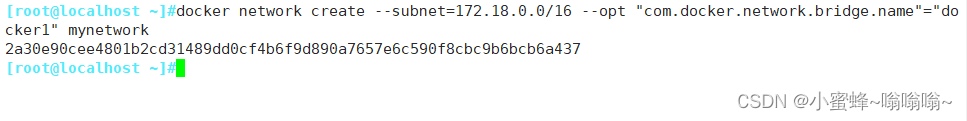 [root@localhost ~]#docker network create --subnet=172.18.0.0/16 --opt "com.docker.network.bridge.name"="docker1" mynetwork
2a30e90cee4801b2cd31489dd0cf4b6f9d890a7657e6c590f8cbc9b6bcb6a437
[root@localhost ~]#

CSDN @小蜜蜂~嗡嗡嗡~